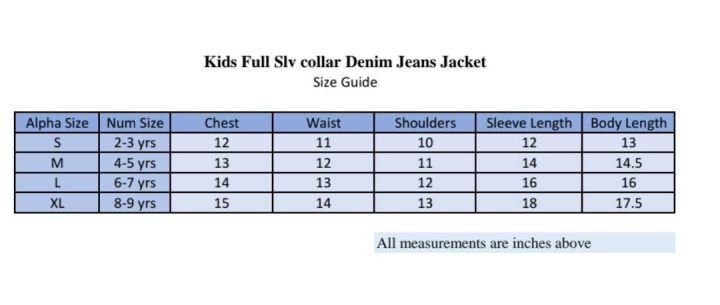 Kids Full Slv collar Denim Jeans Jacket
Size Guide

| Alpha Size | Num Size | Chest | Waist | Shoulders | Sleeve Length | Body Length |
|---|---|---|---|---|---|---|
| S | 2-3 yrs | 12 | 11 | 10 | 12 | 13 |
| M | 4-5 yrs | 13 | 12 | 11 | 14 | 14.5 |
| L | 6-7 yrs | 14 | 13 | 12 | 16 | 16 |
| XL | 8-9 yrs | 15 | 14 | 13 | 18 | 17.5 |

All measurements are inches above